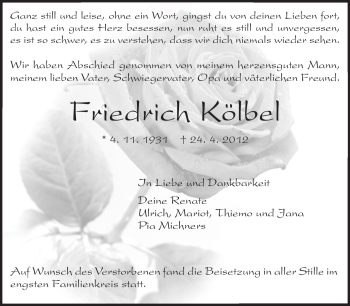 Ganz still und leise, ohne ein Wort, gingst du von deinen Lieben fort, du hast ein gutes Herz besessen, nun ruht es still und unvergessen, es ist so schwer, es zu verstehen, dass wir dich niemals wieder sehen.

Wir haben Abschied genommen von meinem herzensguten Mann, meinem lieben Vater, Schwiegervater, Opa und väterlichen Freund.

Friedrich Kölbel

* 4. 11. 1931 † 24. 4. 2012

In Liebe und Dankbarkeit

Deine Renate
Ulrich, Mariot, Thiemo und Jana
Pia Michners

Auf Wunsch des Verstorbenen fand die Beisetzung in aller Stille im engsten Familienkreis statt.